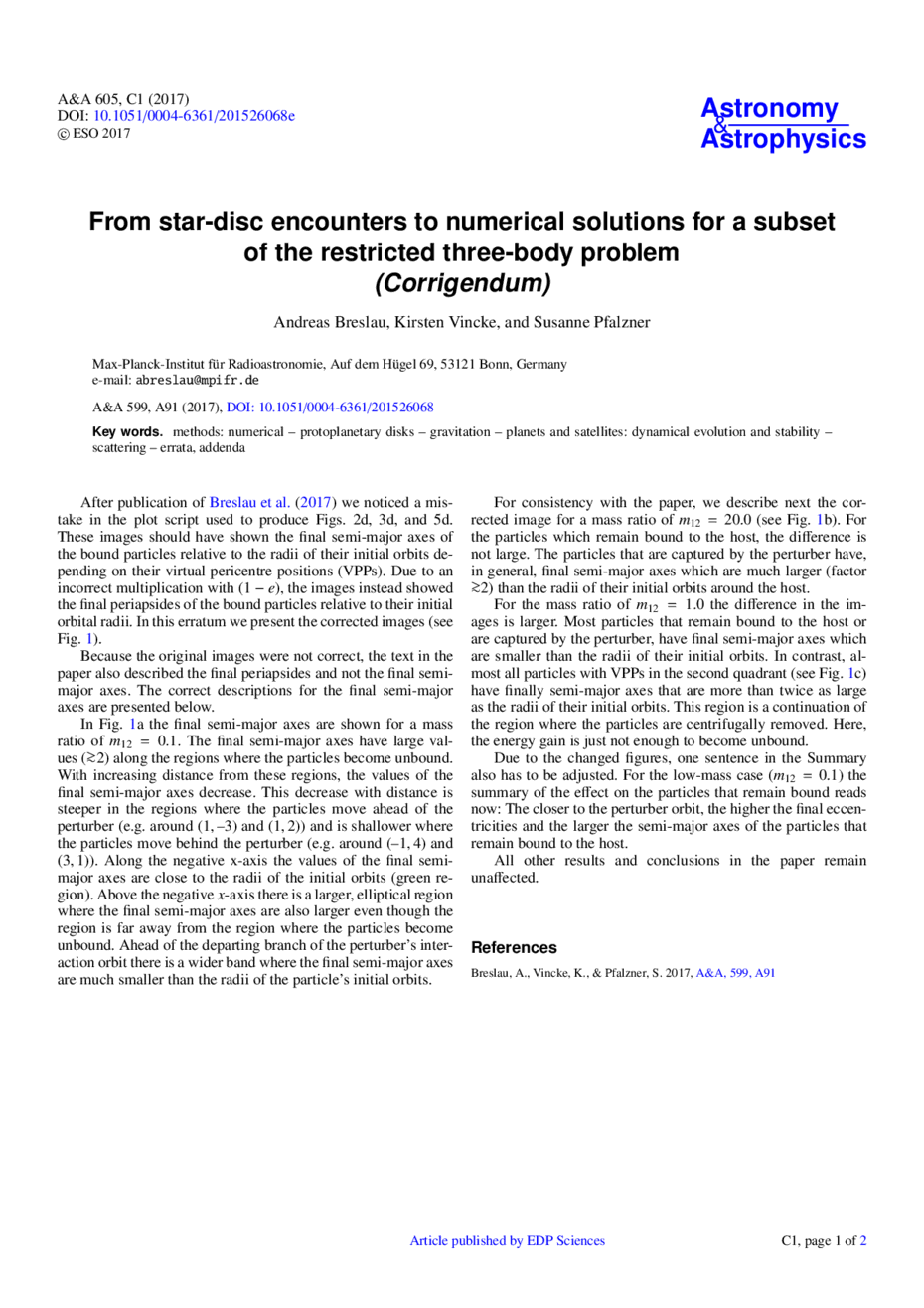 A&A 605, C1 (2017)
DOI: 10.1051/0004-6361/201526068e
© ESO 2017

Astronomy & Astrophysics

From star-disc encounters to numerical solutions for a subset of the restricted three-body problem
(Corrigendum)

Andreas Breslau, Kirsten Vincke, and Susanne Pfalzner

Max-Planck-Institut für Radioastronomie, Auf dem Hügel 69, 53121 Bonn, Germany
e-mail: abreslau@mpifr.de

A&A 599, A91 (2017), DOI: 10.1051/0004-6361/201526068

Key words. methods: numerical – protoplanetary disks – gravitation – planets and satellites: dynamical evolution and stability – scattering – errata, addenda

After publication of Breslau et al. (2017) we noticed a mistake in the plot script used to produce Figs. 2d, 3d, and 5d. These images should have shown the final semi-major axes of the bound particles relative to the radii of their initial orbits depending on their virtual pericentre positions (VPPs). Due to an incorrect multiplication with $(1 - e)$, the images instead showed the final periapsides of the bound particles relative to their initial orbital radii. In this erratum we present the corrected images (see Fig. 1).

Because the original images were not correct, the text in the paper also described the final periapsides and not the final semi-major axes. The correct descriptions for the final semi-major axes are presented below.

In Fig. 1a the final semi-major axes are shown for a mass ratio of $m_{12} = 0.1$. The final semi-major axes have large values ($\gtrsim 2$) along the regions where the particles become unbound. With increasing distance from these regions, the values of the final semi-major axes decrease. This decrease with distance is steeper in the regions where the particles move ahead of the perturber (e.g. around $(1, -3)$ and $(1, 2)$) and is shallower where the particles move behind the perturber (e.g. around $(-1, 4)$ and $(3, 1)$). Along the negative x-axis the values of the final semi-major axes are close to the radii of the initial orbits (green region). Above the negative $x$-axis there is a larger, elliptical region where the final semi-major axes are also larger even though the region is far away from the region where the particles become unbound. Ahead of the departing branch of the perturber's interaction orbit there is a wider band where the final semi-major axes are much smaller than the radii of the particle's initial orbits.

For consistency with the paper, we describe next the corrected image for a mass ratio of $m_{12} = 20.0$ (see Fig. 1b). For the particles which remain bound to the host, the difference is not large. The particles that are captured by the perturber have, in general, final semi-major axes which are much larger (factor $\gtrsim 2$) than the radii of their initial orbits around the host.

For the mass ratio of $m_{12} = 1.0$ the difference in the images is larger. Most particles that remain bound to the host or are captured by the perturber, have final semi-major axes which are smaller than the radii of their initial orbits. In contrast, almost all particles with VPPs in the second quadrant (see Fig. 1c) have finally semi-major axes that are more than twice as large as the radii of their initial orbits. This region is a continuation of the region where the particles are centrifugally removed. Here, the energy gain is just not enough to become unbound.

Due to the changed figures, one sentence in the Summary also has to be adjusted. For the low-mass case ($m_{12} = 0.1$) the summary of the effect on the particles that remain bound reads now: The closer to the perturber orbit, the higher the final eccentricities and the larger the semi-major axes of the particles that remain bound to the host.

All other results and conclusions in the paper remain unaffected.

References

Breslau, A., Vincke, K., & Pfalzner, S. 2017, A&A, 599, A91

Article published by EDP Sciences

C1, page 1 of 2